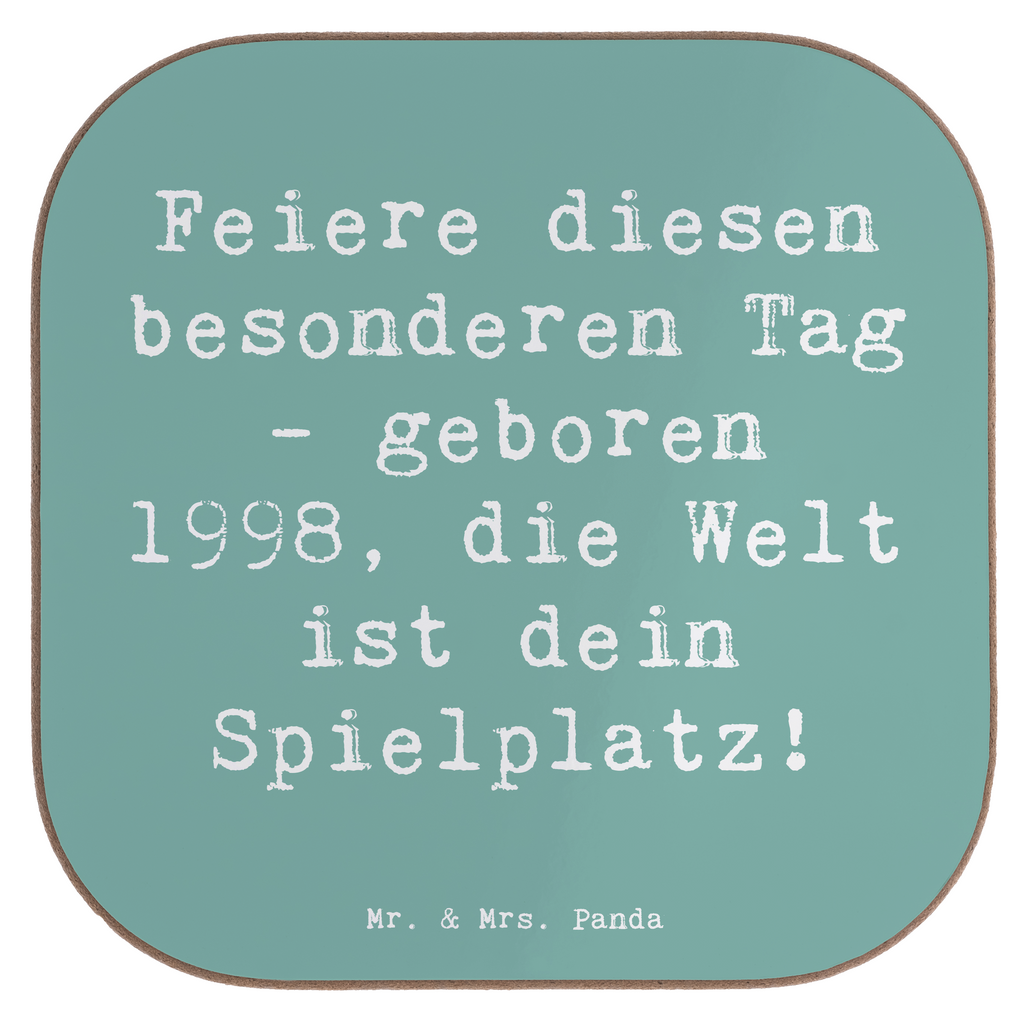 Feiere diesen besonderen Tag - geboren 1998, die Welt ist dein Spielplatz!

Mr. & Mrs. Panda